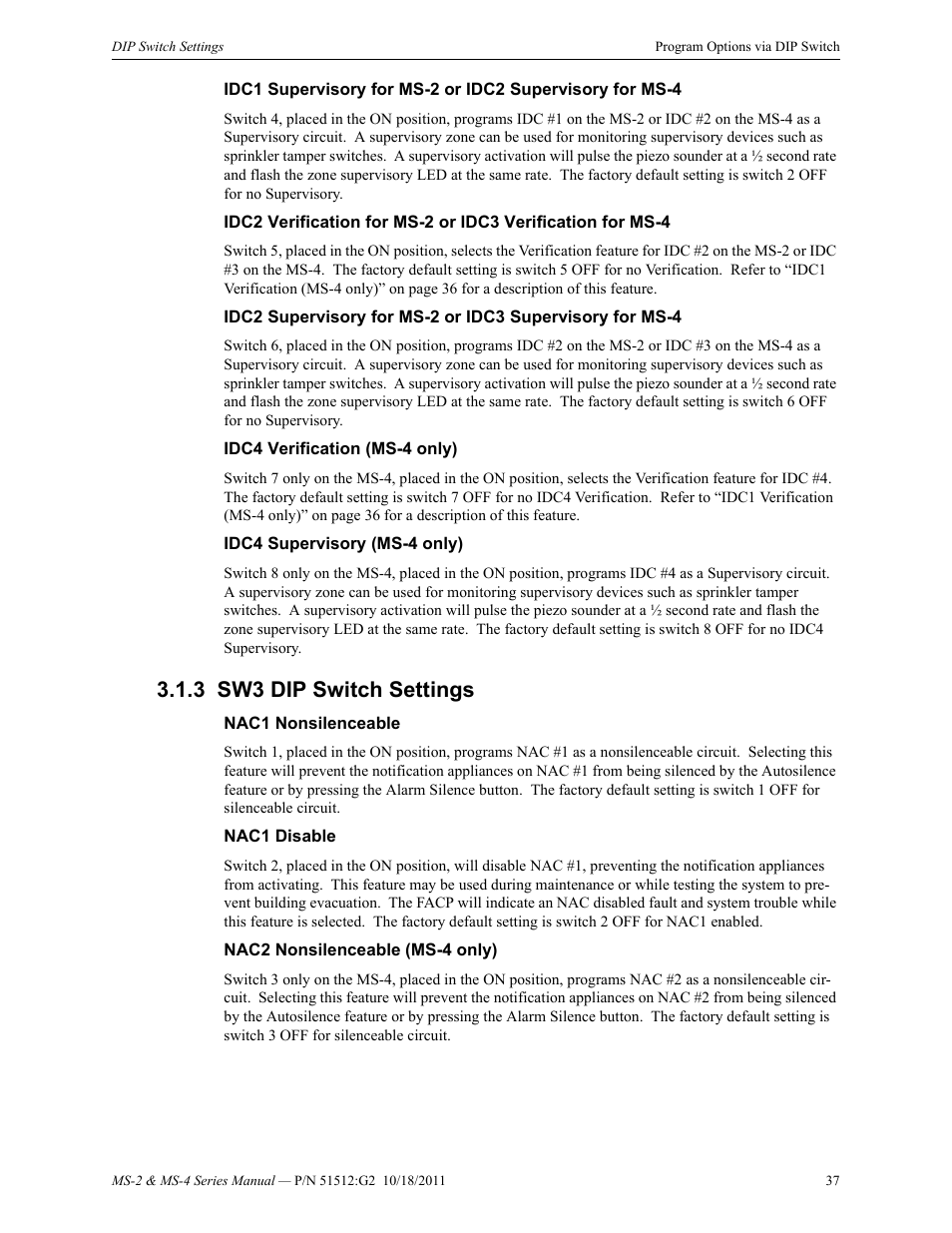 DIP Switch Settings

Program Options via DIP Switch

IDC1 Supervisory for MS-2 or IDC2 Supervisory for MS-4

Switch 4, placed in the ON position, programs IDC #1 on the MS-2 or IDC #2 on the MS-4 as a Supervisory circuit. A supervisory zone can be used for monitoring supervisory devices such as sprinkler tamper switches. A supervisory activation will pulse the piezo sounder at a ½ second rate and flash the zone supervisory LED at the same rate. The factory default setting is switch 2 OFF for no Supervisory.

IDC2 Verification for MS-2 or IDC3 Verification for MS-4

Switch 5, placed in the ON position, selects the Verification feature for IDC #2 on the MS-2 or IDC #3 on the MS-4. The factory default setting is switch 5 OFF for no Verification. Refer to “IDC1 Verification (MS-4 only)” on page 36 for a description of this feature.

IDC2 Supervisory for MS-2 or IDC3 Supervisory for MS-4

Switch 6, placed in the ON position, programs IDC #2 on the MS-2 or IDC #3 on the MS-4 as a Supervisory circuit. A supervisory zone can be used for monitoring supervisory devices such as sprinkler tamper switches. A supervisory activation will pulse the piezo sounder at a ½ second rate and flash the zone supervisory LED at the same rate. The factory default setting is switch 6 OFF for no Supervisory.

IDC4 Verification (MS-4 only)

Switch 7 only on the MS-4, placed in the ON position, selects the Verification feature for IDC #4. The factory default setting is switch 7 OFF for no IDC4 Verification. Refer to “IDC1 Verification (MS-4 only)” on page 36 for a description of this feature.

IDC4 Supervisory (MS-4 only)

Switch 8 only on the MS-4, placed in the ON position, programs IDC #4 as a Supervisory circuit. A supervisory zone can be used for monitoring supervisory devices such as sprinkler tamper switches. A supervisory activation will pulse the piezo sounder at a ½ second rate and flash the zone supervisory LED at the same rate. The factory default setting is switch 8 OFF for no IDC4 Supervisory.

3.1.3 SW3 DIP Switch Settings

NAC1 Nonsilenceable

Switch 1, placed in the ON position, programs NAC #1 as a nonsilenceable circuit. Selecting this feature will prevent the notification appliances on NAC #1 from being silenced by the Autosilence feature or by pressing the Alarm Silence button. The factory default setting is switch 1 OFF for silenceable circuit.

NAC1 Disable

Switch 2, placed in the ON position, will disable NAC #1, preventing the notification appliances from activating. This feature may be used during maintenance or while testing the system to prevent building evacuation. The FACP will indicate an NAC disabled fault and system trouble while this feature is selected. The factory default setting is switch 2 OFF for NAC1 enabled.

NAC2 Nonsilenceable (MS-4 only)

Switch 3 only on the MS-4, placed in the ON position, programs NAC #2 as a nonsilenceable circuit. Selecting this feature will prevent the notification appliances on NAC #2 from being silenced by the Autosilence feature or by pressing the Alarm Silence button. The factory default setting is switch 3 OFF for silenceable circuit.

MS-2 & MS-4 Series Manual — P/N 51512:G2 10/18/2011

37